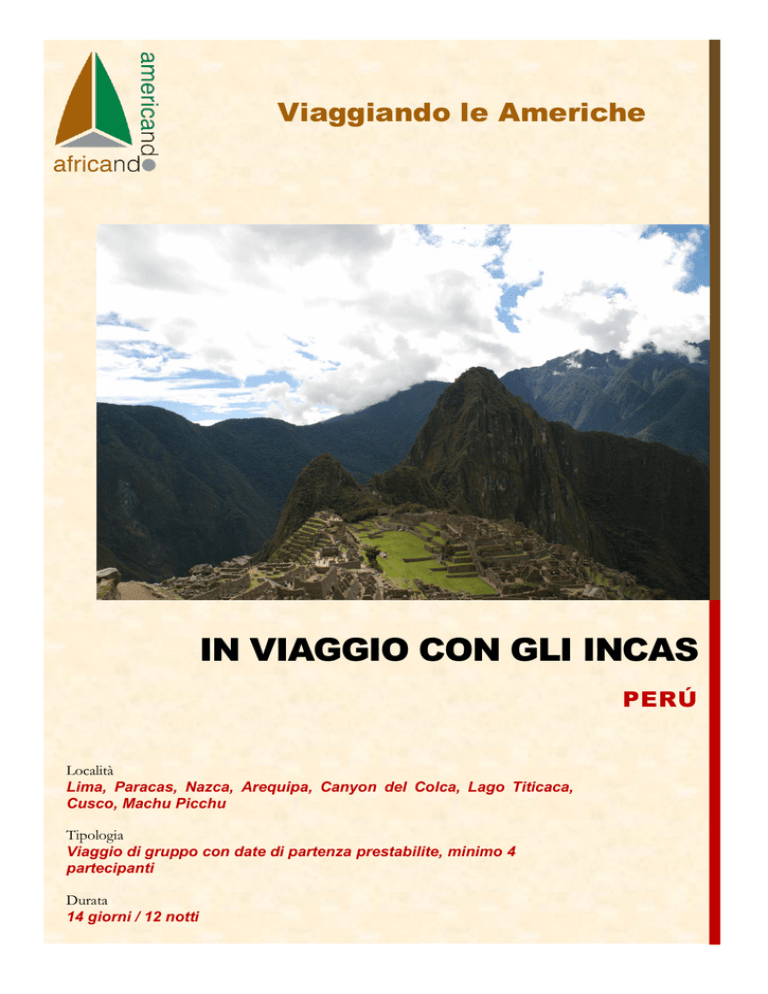 americando
africando

Viaggiando le Americhe

IN VIAGGIO CON GLI INCAS

PERÚ

Località
Lima, Paracas, Nazca, Arequipa, Canyon del Colca, Lago Titicaca, Cusco, Machu Picchu

Tipologia
Viaggio di gruppo con date di partenza prestabilite, minimo 4 partecipanti

Durata
14 giorni / 12 notti